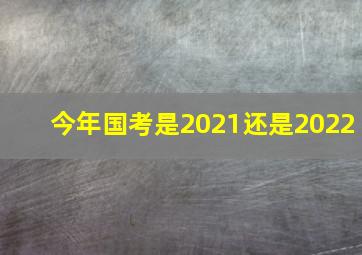 今年国考是2021还是2022